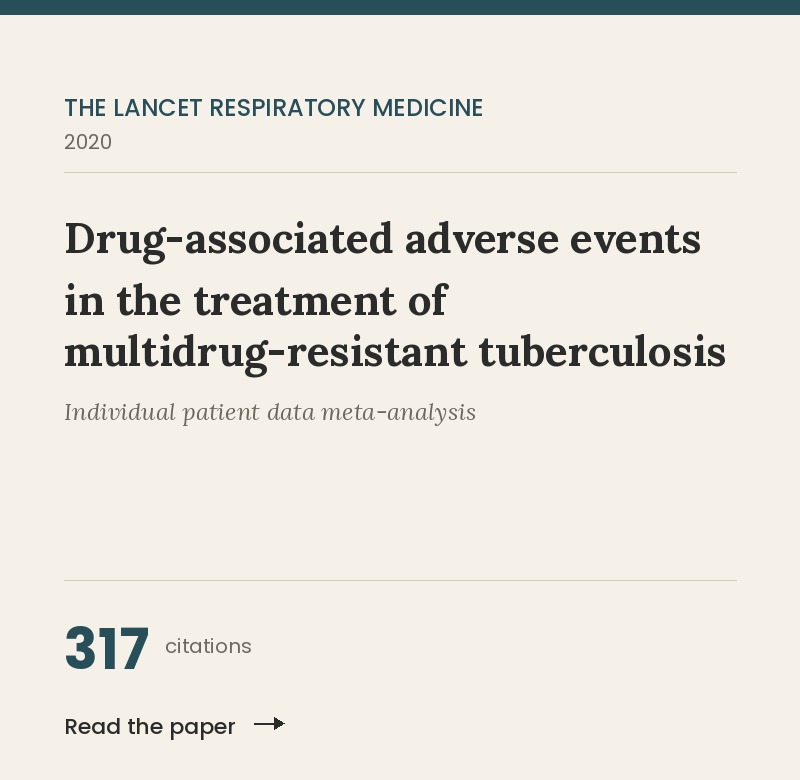 THE LANCET RESPIRATORY MEDICINE
2020

Drug-associated adverse events in the treatment of multidrug-resistant tuberculosis

Individual patient data meta-analysis

317 citations

Read the paper →